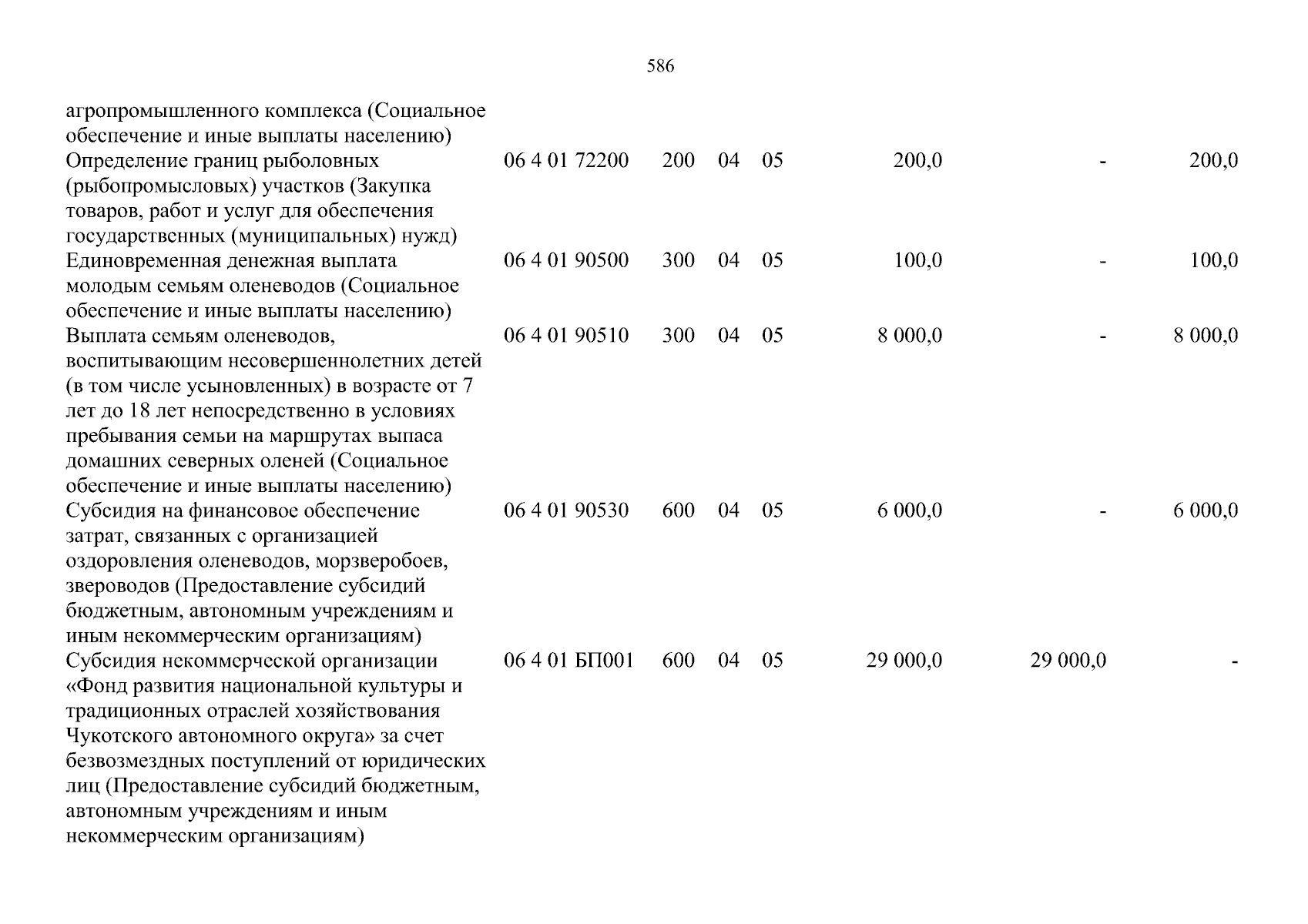 586

| агропромышленного комплекса (Социальное обеспечение и иные выплаты населению) | | | | | | | |
|---|---|---|---|---|---|---|---|
| Определение границ рыболовных (рыбопромысловых) участков (Закупка товаров, работ и услуг для обеспечения государственных (муниципальных) нужд) | 06 4 01 72200 | 200 | 04 | 05 | 200,0 | - | 200,0 |
| Единовременная денежная выплата молодым семьям оленеводов (Социальное обеспечение и иные выплаты населению) | 06 4 01 90500 | 300 | 04 | 05 | 100,0 | - | 100,0 |
| Выплата семьям оленеводов, воспитывающим несовершеннолетних детей (в том числе усыновленных) в возрасте от 7 лет до 18 лет непосредственно в условиях пребывания семьи на маршрутах выпаса домашних северных оленей (Социальное обеспечение и иные выплаты населению) | 06 4 01 90510 | 300 | 04 | 05 | 8 000,0 | - | 8 000,0 |
| Субсидия на финансовое обеспечение затрат, связанных с организацией оздоровления оленеводов, морзверобоев, звероводов (Предоставление субсидий бюджетным, автономным учреждениям и иным некоммерческим организациям) | 06 4 01 90530 | 600 | 04 | 05 | 6 000,0 | - | 6 000,0 |
| Субсидия некоммерческой организации «Фонд развития национальной культуры и традиционных отраслей хозяйствования Чукотского автономного округа» за счет безвозмездных поступлений от юридических лиц (Предоставление субсидий бюджетным, автономным учреждениям и иным некоммерческим организациям) | 06 4 01 БП001 | 600 | 04 | 05 | 29 000,0 | 29 000,0 | - |